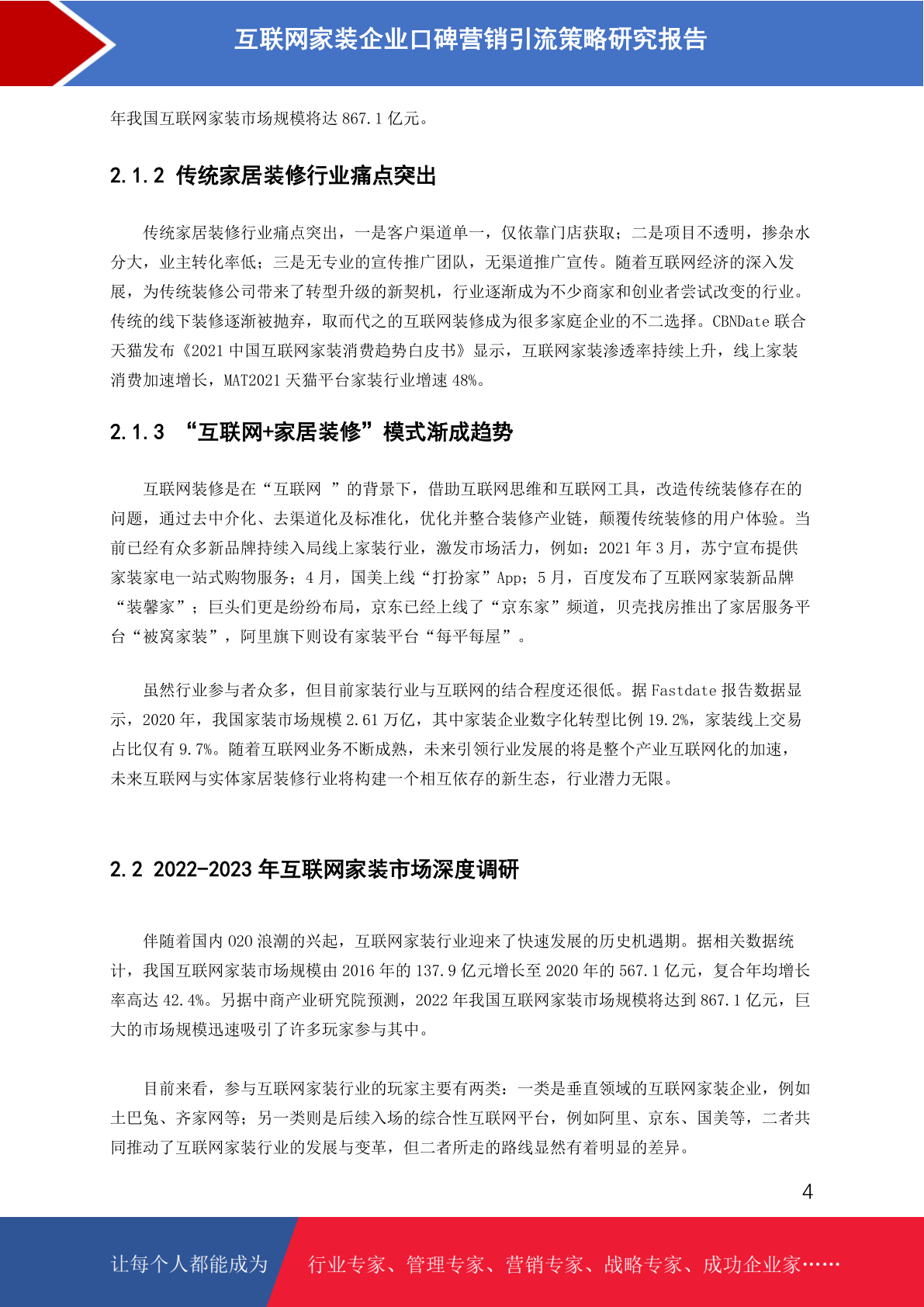 互联网家装企业口碑营销引流策略研究报告

年我国互联网家装市场规模将达 867.1 亿元。

2.1.2 传统家居装修行业痛点突出

传统家居装修行业痛点突出，一是客户渠道单一，仅依靠门店获取；二是项目不透明，掺杂水分大，业主转化率低；三是无专业的宣传推广团队，无渠道推广宣传。随着互联网经济的深入发展，为传统装修公司带来了转型升级的新契机，行业逐渐成为不少商家和创业者尝试改变的行业。传统的线下装修逐渐被抛弃，取而代之的互联网装修成为很多家庭企业的不二选择。CBNDate 联合天猫发布《2021 中国互联网家装消费趋势白皮书》显示，互联网家装渗透率持续上升，线上家装消费加速增长，MAT2021 天猫平台家装行业增速 48%。

2.1.3 “互联网+家居装修”模式渐成趋势

互联网装修是在“互联网 ”的背景下，借助互联网思维和互联网工具，改造传统装修存在的问题，通过去中介化、去渠道化及标准化，优化并整合装修产业链，颠覆传统装修的用户体验。当前已经有众多新品牌持续入局线上家装行业，激发市场活力，例如：2021 年 3 月，苏宁宣布提供家装家电一站式购物服务；4 月，国美上线“打扮家”App；5 月，百度发布了互联网家装新品牌“装馨家”；巨头们更是纷纷布局，京东已经上线了“京东家”频道，贝壳找房推出了家居服务平台“被窝家装”，阿里旗下则设有家装平台“每平每屋”。

虽然行业参与者众多，但目前家装行业与互联网的结合程度还很低。据 Fastdate 报告数据显示，2020 年，我国家装市场规模 2.61 万亿，其中家装企业数字化转型比例 19.2%，家装线上交易占比仅有 9.7%。随着互联网业务不断成熟，未来引领行业发展的将是整个产业互联网化的加速，未来互联网与实体家居装修行业将构建一个相互依存的新生态，行业潜力无限。

2.2 2022-2023 年互联网家装市场深度调研

伴随着国内 O2O 浪潮的兴起，互联网家装行业迎来了快速发展的历史机遇期。据相关数据统计，我国互联网家装市场规模由 2016 年的 137.9 亿元增长至 2020 年的 567.1 亿元，复合年均增长率高达 42.4%。另据中商产业研究院预测，2022 年我国互联网家装市场规模将达到 867.1 亿元，巨大的市场规模迅速吸引了许多玩家参与其中。

目前来看，参与互联网家装行业的玩家主要有两类：一类是垂直领域的互联网家装企业，例如土巴兔、齐家网等；另一类则是后续入场的综合性互联网平台，例如阿里、京东、国美等，二者共同推动了互联网家装行业的发展与变革，但二者所走的路线显然有着明显的差异。

4

让每个人都能成为 行业专家、管理专家、营销专家、战略专家、成功企业家……